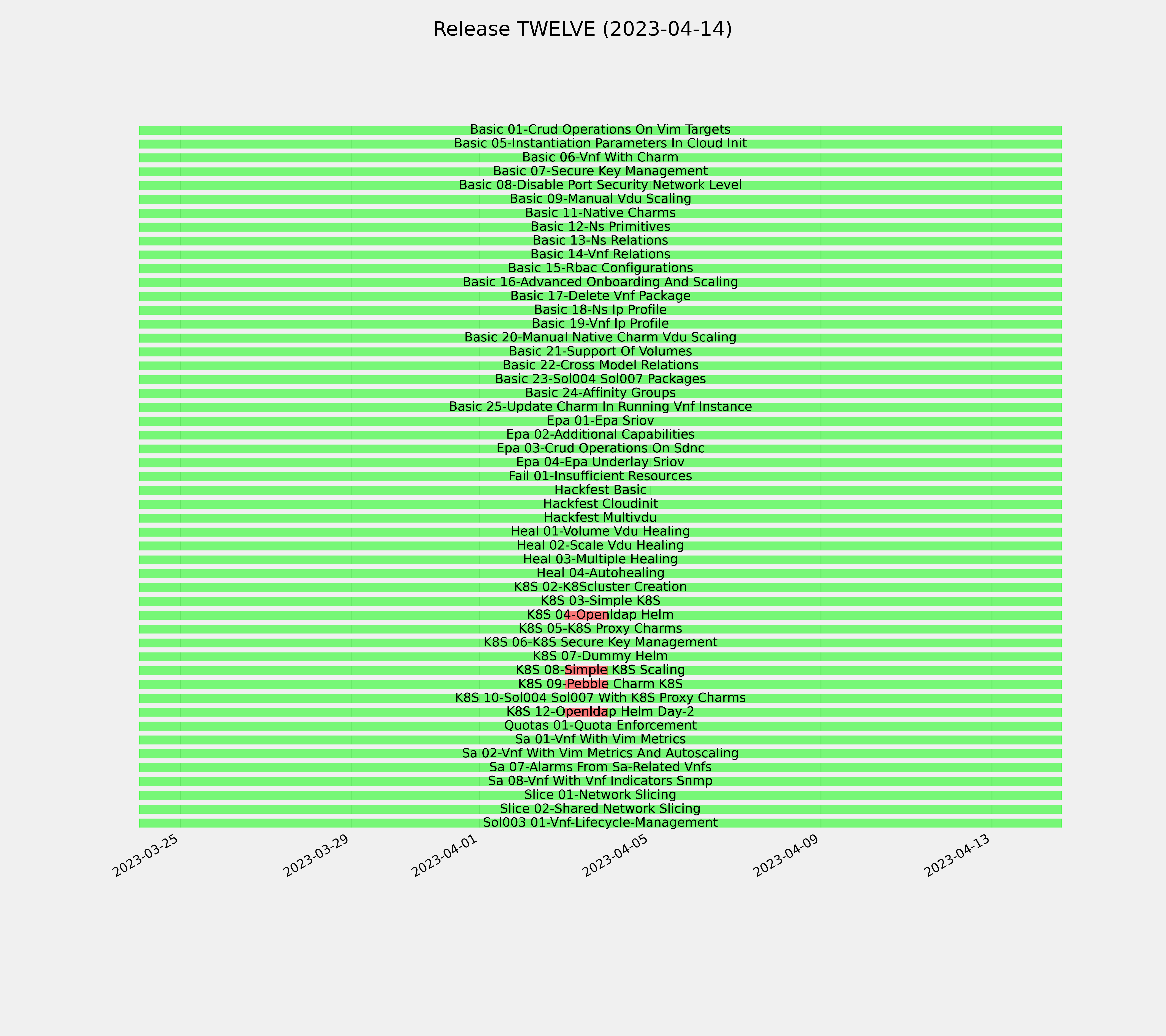 Release TWELVE (2023-04-14)

Basic 01-Crud Operations On Vim Targets
Basic 05-Instantiation Parameters In Cloud Init
Basic 06-Vnf With Charm
Basic 07-Secure Key Management
Basic 08-Disable Port Security Network Level
Basic 09-Manual Vdu Scaling
Basic 11-Native Charms
Basic 12-Ns Primitives
Basic 13-Ns Relations
Basic 14-Vnf Relations
Basic 15-Rbac Configurations
Basic 16-Advanced Onboarding And Scaling
Basic 17-Delete Vnf Package
Basic 18-Ns Ip Profile
Basic 19-Vnf Ip Profile
Basic 20-Manual Native Charm Vdu Scaling
Basic 21-Support Of Volumes
Basic 22-Cross Model Relations
Basic 23-Sol004 Sol007 Packages
Basic 24-Affinity Groups
Basic 25-Update Charm In Running Vnf Instance
Epa 01-Epa Sriov
Epa 02-Additional Capabilities
Epa 03-Crud Operations On Sdnc
Epa 04-Epa Underlay Sriov
Fail 01-Insufficient Resources
Hackfest Basic
Hackfest Cloudinit
Hackfest Multivdu
Heal 01-Volume Vdu Healing
Heal 02-Scale Vdu Healing
Heal 03-Multiple Healing
Heal 04-Autohealing
K8S 02-K8Scluster Creation
K8S 03-Simple K8S
K8S 04-Openldap Helm
K8S 05-K8S Proxy Charms
K8S 06-K8S Secure Key Management
K8S 07-Dummy Helm
K8S 08-Simple K8S Scaling
K8S 09-Pebble Charm K8S
K8S 10-Sol004 Sol007 With K8S Proxy Charms
K8S 12-Openldap Helm Day-2
Quotas 01-Quota Enforcement
Sa 01-Vnf With Vim Metrics
Sa 02-Vnf With Vim Metrics And Autoscaling
Sa 07-Alarms From Sa-Related Vnfs
Sa 08-Vnf With Vnf Indicators Snmp
Slice 01-Network Slicing
Slice 02-Shared Network Slicing
Sol003 01-Vnf-Lifecycle-Management

2023-03-25
2023-03-29
2023-04-01
2023-04-05
2023-04-09
2023-04-13